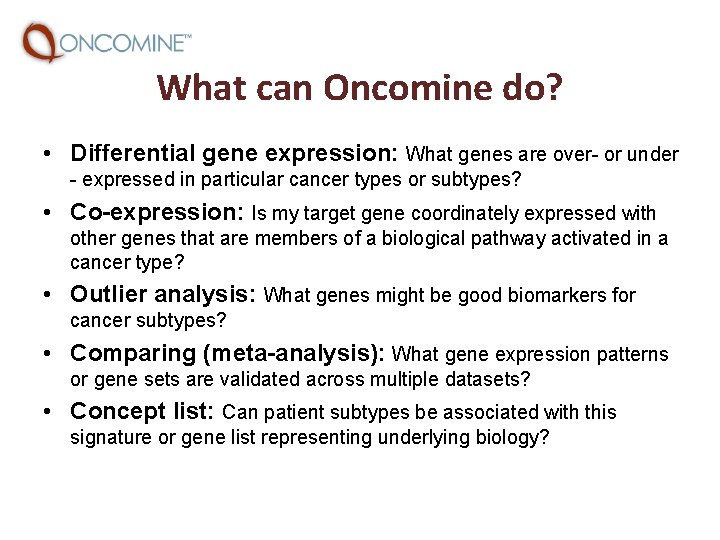 ONCOMINE™

What can Oncomine do?

• Differential gene expression: What genes are over- or under - expressed in particular cancer types or subtypes?

• Co-expression: Is my target gene coordinately expressed with other genes that are members of a biological pathway activated in a cancer type?

• Outlier analysis: What genes might be good biomarkers for cancer subtypes?

• Comparing (meta-analysis): What gene expression patterns or gene sets are validated across multiple datasets?

• Concept list: Can patient subtypes be associated with this signature or gene list representing underlying biology?